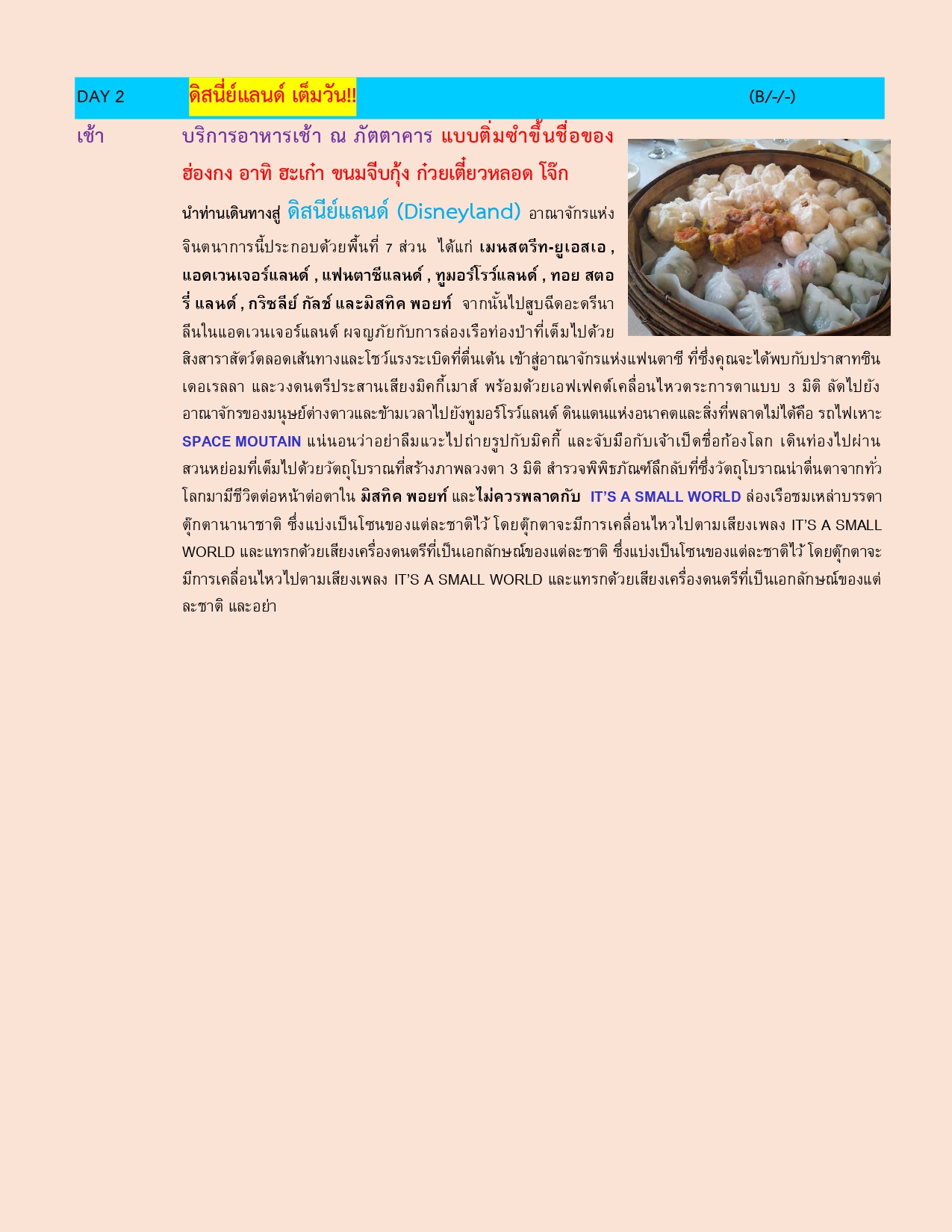 DAY 2 ดิสนี่ย์แลนด์ เต็มวัน!! (B/-/-)

เช้า บริการอาหารเช้า ณ ภัตตาคาร แบบติ่มซำขึ้นชื่อของฮ่องกง อาทิ ฮะเก๋า ขนมจีบกุ้ง ก๋วยเตี๋ยวหลอด โจ๊ก

นำท่านเดินทางสู่ ดิสนีย์แลนด์ (Disneyland) อาณาจักรแห่งจินตนาการนี้ประกอบด้วยพื้นที่ 7 ส่วน ได้แก่ เมนสตรีท-ยูเอสเอ , แอดเวนเจอร์แลนด์ , แฟนตาซีแลนด์ , ทูมอร์โรว์แลนด์ , ทอย สตอรี่ แลนด์ , กริซลีย์ กัลช์ และมิสทิค พอยท์ จากนั้นไปสูบฉีดอะดรีนาลีนในแอดเวนเจอร์แลนด์ ผจญภัยกับการล่องเรือท่องป่าที่เต็มไปด้วยสิงสาราสัตว์ตลอดเส้นทางและโชว์แรงระเบิดที่ตื่นเต้น เข้าสู่อาณาจักรแห่งแฟนตาซี ที่ซึ่งคุณจะได้พบกับปราสาทซินเดอเรลลา และวงดนตรีประสานเสียงมิคกี้เมาส์ พร้อมด้วยเอฟเฟคต์เคลื่อนไหวตระการตาแบบ 3 มิติ ลัดไปยังอาณาจักรของมนุษย์ต่างดาวและข้ามเวลาไปยังทูมอร์โรว์แลนด์ ดินแดนแห่งอนาคตและสิ่งที่พลาดไม่ได้คือ รถไฟเหาะ SPACE MOUTAIN แน่นอนว่าอย่าลืมแวะไปถ่ายรูปกับมิคกี้ และจับมือกับเจ้าเป็ดชื่อก้องโลก เดินท่องไปผ่านสวนหย่อมที่เต็มไปด้วยวัตถุโบราณที่สร้างภาพลวงตา 3 มิติ สำรวจพิพิธภัณฑ์ลึกลับที่ซึ่งวัตถุโบราณน่าตื่นตาจากทั่วโลกมามีชีวิตต่อหน้าต่อตาใน มิสทิค พอยท์ และไม่ควรพลาดกับ IT'S A SMALL WORLD ล่องเรือชมเหล่าบรรดาตุ๊กตานานาชาติ ซึ่งแบ่งเป็นโซนของแต่ละชาติไว้ โดยตุ๊กตาจะมีการเคลื่อนไหวไปตามเสียงเพลง IT'S A SMALL WORLD และแทรกด้วยเสียงเครื่องดนตรีที่เป็นเอกลักษณ์ของแต่ละชาติ ซึ่งแบ่งเป็นโซนของแต่ละชาติไว้ โดยตุ๊กตาจะมีการเคลื่อนไหวไปตามเสียงเพลง IT'S A SMALL WORLD และแทรกด้วยเสียงเครื่องดนตรีที่เป็นเอกลักษณ์ของแต่ละชาติ และอย่า